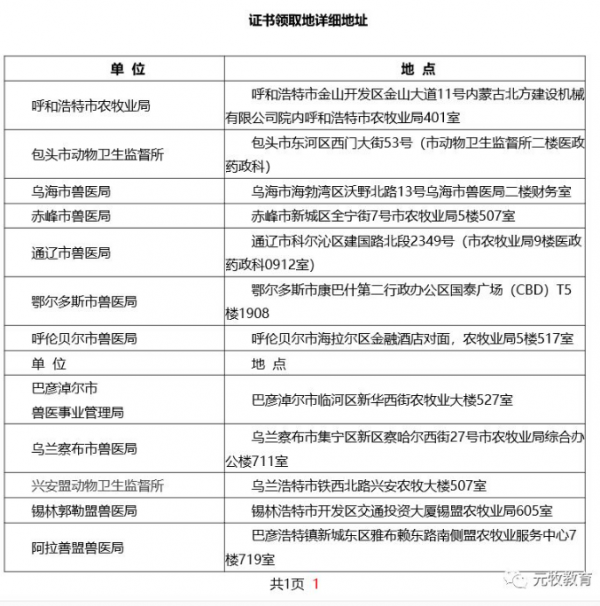 证书领取地详细地址

| 单 位 | 地 点 |
|---|---|
| 呼和浩特市农牧业局 | 呼和浩特市金山开发区金山大道11号内蒙古北方建设机械有限公司院内呼和浩特市农牧业局401室 |
| 包头市动物卫生监督所 | 包头市东河区西门大街53号（市动物卫生监督所二楼医政药政科） |
| 乌海市兽医局 | 乌海市海勃湾区沃野北路13号乌海市兽医局二楼财务室 |
| 赤峰市兽医局 | 赤峰市新城区全宁街7号市农牧业局5楼507室 |
| 通辽市兽医局 | 通辽市科尔沁区建国路北段2349号（市农牧业局9楼医政药政科0912室） |
| 鄂尔多斯市兽医局 | 鄂尔多斯市康巴什第二行政办公区国泰广场（CBD）T5楼1908 |
| 呼伦贝尔市兽医局 | 呼伦贝尔市海拉尔区金融酒店对面，农牧业局5楼517室 |
| 单 位 | 地 点 |
| 巴彦淖尔市兽医事业管理局 | 巴彦淖尔市临河区新华西街农牧业大楼527室 |
| 乌兰察布市兽医局 | 乌兰察布市集宁区新区察哈尔西街27号市农牧业局综合办公楼711室 |
| 兴安盟动物卫生监督所 | 乌兰浩特市铁西北路兴安农牧大楼507室 |
| 锡林郭勒盟兽医局 | 锡林浩特市开发区交通投资大厦锡盟农牧业局605室 |
| 阿拉善盟兽医局 | 巴彦浩特镇新城东区雅布赖东路南侧盟农牧业服务中心7楼719室 |

共1页 1

元牧教育